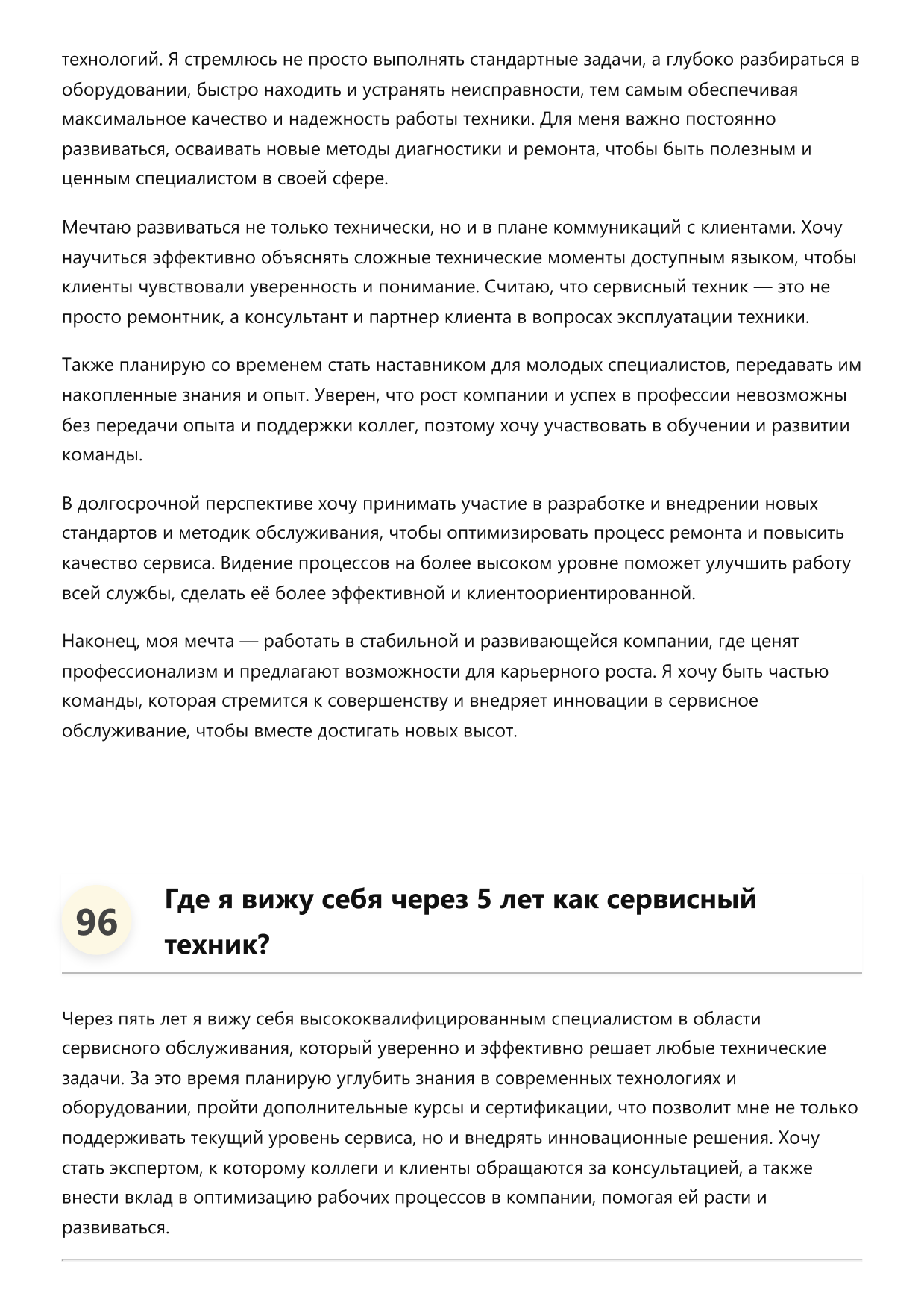 технологий. Я стремлюсь не просто выполнять стандартные задачи, а глубоко разбираться в оборудовании, быстро находить и устранять неисправности, тем самым обеспечивая максимальное качество и надежность работы техники. Для меня важно постоянно развиваться, осваивать новые методы диагностики и ремонта, чтобы быть полезным и ценным специалистом в своей сфере.

Мечтаю развиваться не только технически, но и в плане коммуникаций с клиентами. Хочу научиться эффективно объяснять сложные технические моменты доступным языком, чтобы клиенты чувствовали уверенность и понимание. Считаю, что сервисный техник — это не просто ремонтник, а консультант и партнер клиента в вопросах эксплуатации техники.

Также планирую со временем стать наставником для молодых специалистов, передавать им накопленные знания и опыт. Уверен, что рост компании и успех в профессии невозможны без передачи опыта и поддержки коллег, поэтому хочу участвовать в обучении и развитии команды.

В долгосрочной перспективе хочу принимать участие в разработке и внедрении новых стандартов и методик обслуживания, чтобы оптимизировать процесс ремонта и повысить качество сервиса. Видение процессов на более высоком уровне поможет улучшить работу всей службы, сделать её более эффективной и клиентоориентированной.

Наконец, моя мечта — работать в стабильной и развивающейся компании, где ценят профессионализм и предлагают возможности для карьерного роста. Я хочу быть частью команды, которая стремится к совершенству и внедряет инновации в сервисное обслуживание, чтобы вместе достигать новых высот.

96

Где я вижу себя через 5 лет как сервисный техник?

Через пять лет я вижу себя высококвалифицированным специалистом в области сервисного обслуживания, который уверенно и эффективно решает любые технические задачи. За это время планирую углубить знания в современных технологиях и оборудовании, пройти дополнительные курсы и сертификации, что позволит мне не только поддерживать текущий уровень сервиса, но и внедрять инновационные решения. Хочу стать экспертом, к которому коллеги и клиенты обращаются за консультацией, а также внести вклад в оптимизацию рабочих процессов в компании, помогая ей расти и развиваться.